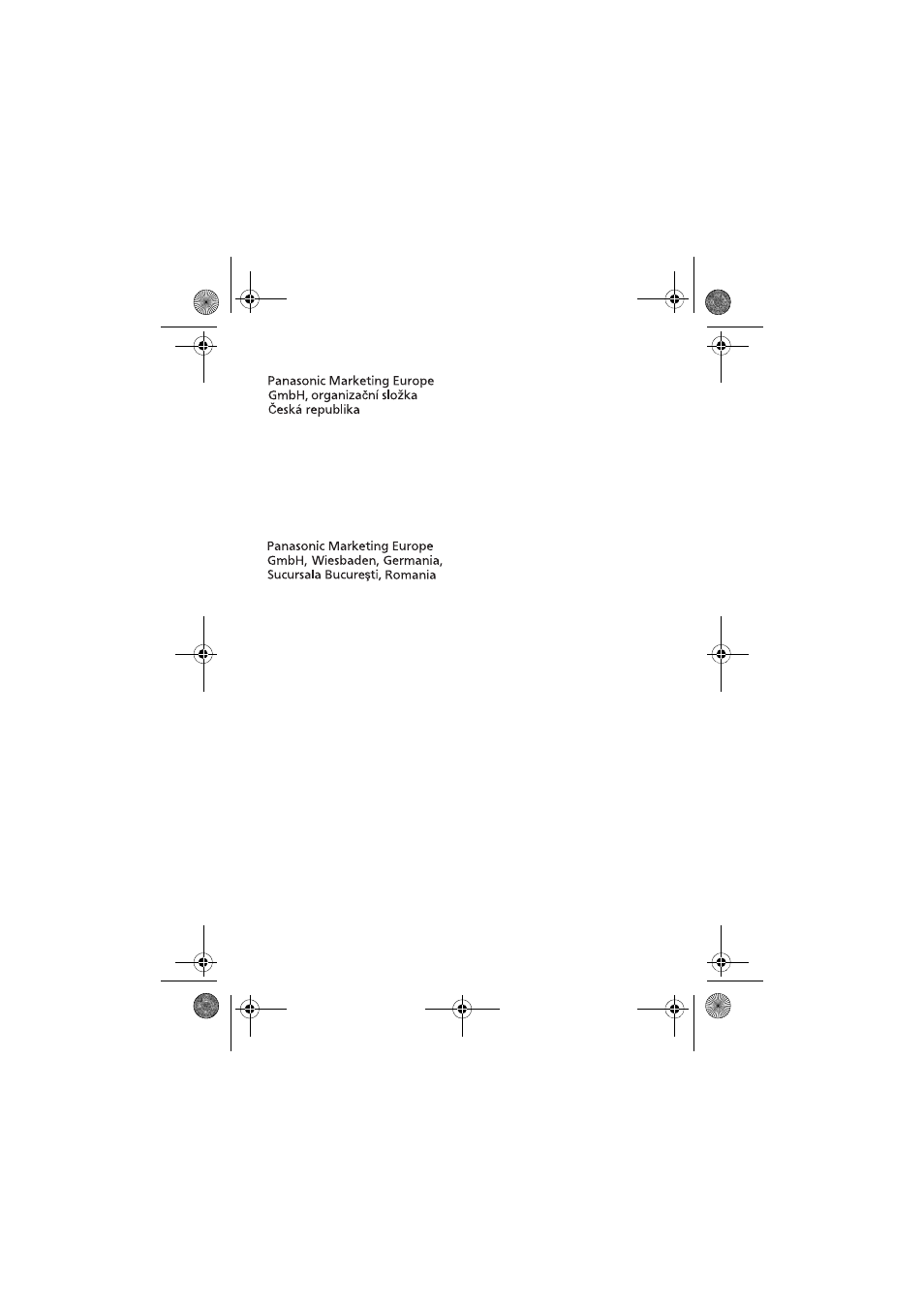 Panasonic Marketing Europe GmbH, organizační složka Česká republika

Panasonic Marketing Europe GmbH, Wiesbaden, Germania, Sucursala București, Romania